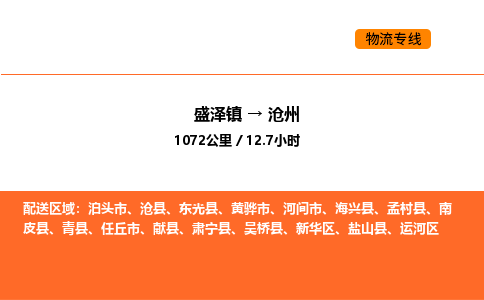 物流专线

盛泽镇 → 沧州
1072公里 / 12.7小时

配送区域：泊头市、沧县、东光县、黄骅市、河间市、海兴县、孟村县、南皮县、青县、任丘市、献县、肃宁县、吴桥县、新华区、盐山县、运河区